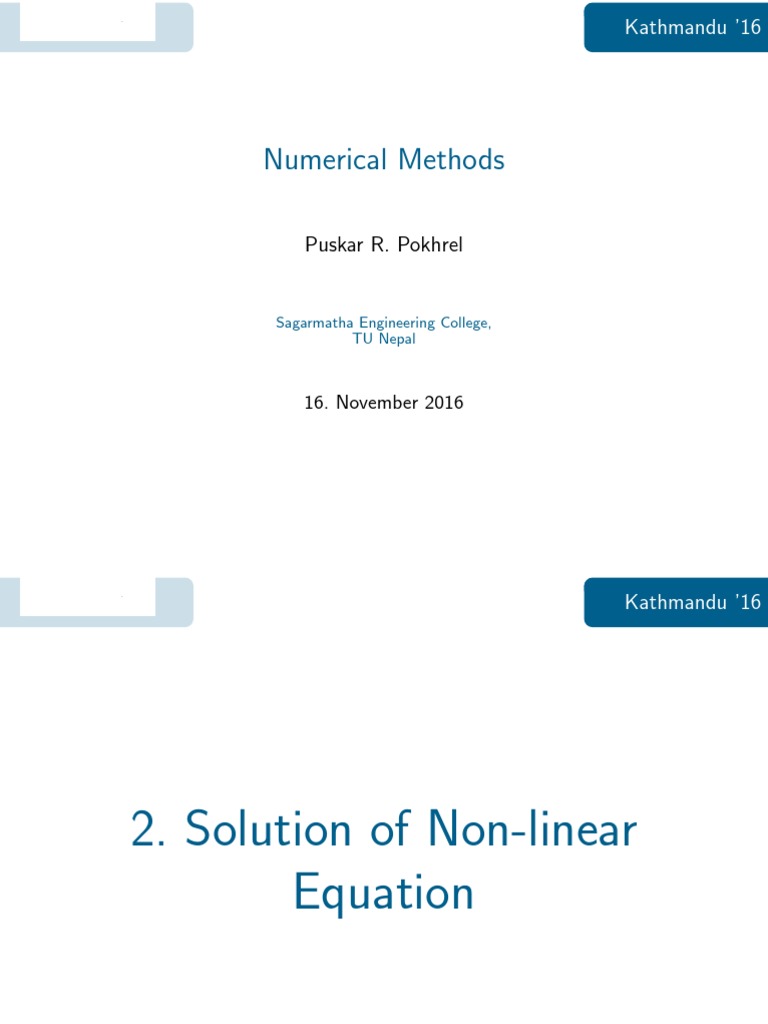 Kathmandu '16

Numerical Methods

Puskar R. Pokhrel

Sagarmatha Engineering College,
TU Nepal

16. November 2016

Kathmandu '16

2. Solution of Non-linear Equation